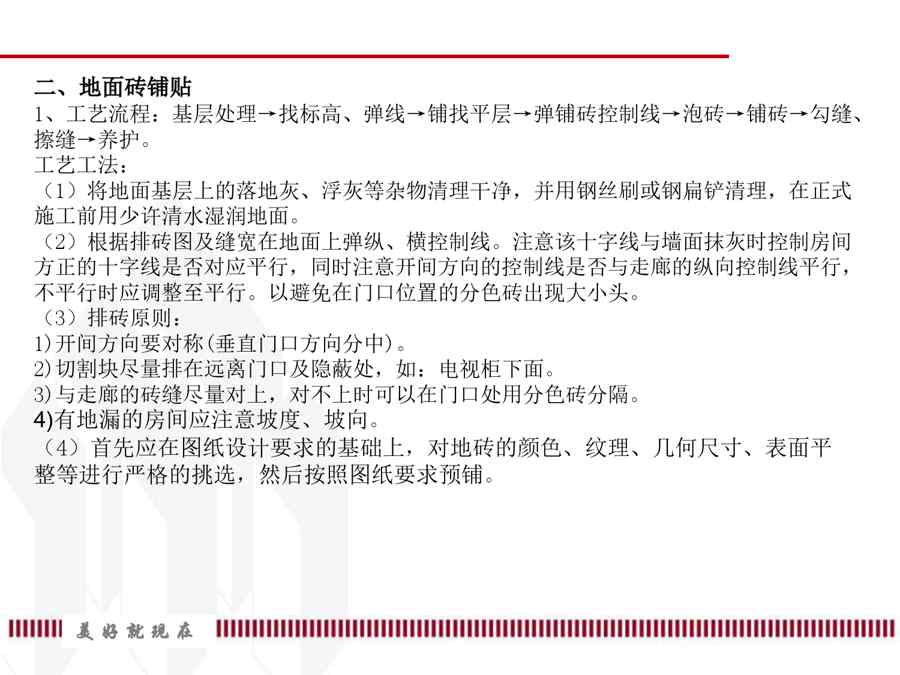 二、地面砖铺贴
1、工艺流程：基层处理→找标高、弹线→铺找平层→弹铺砖控制线→泡砖→铺砖→勾缝、擦缝→养护。
工艺工法：
（1）将地面基层上的落地灰、浮灰等杂物清理干净，并用钢丝刷或钢扁铲清理，在正式施工前用少许清水湿润地面。
（2）根据排砖图及缝宽在地面上弹纵、横控制线。注意该十字线与墙面抹灰时控制房间方正的十字线是否对应平行，同时注意开间方向的控制线是否与走廊的纵向控制线平行，不平行时应调整至平行。以避免在门口位置的分色砖出现大小头。
（3）排砖原则：
1)开间方向要对称(垂直门口方向分中)。
2)切割块尽量排在远离门口及隐蔽处，如：电视柜下面。
3)与走廊的砖缝尽量对上，对不上时可以在门口处用分色砖分隔。
4)有地漏的房间应注意坡度、坡向。
（4）首先应在图纸设计要求的基础上，对地砖的颜色、纹理、几何尺寸、表面平整等进行严格的挑选，然后按照图纸要求预铺。

美好就现在